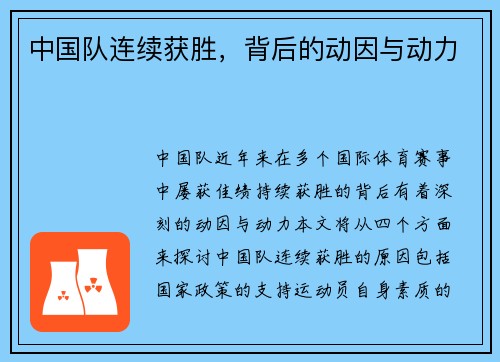 中国队连续获胜，背后的动因与动力

中国队近年来在多个国际体育赛事中屡获佳绩持续获胜的背后有着深刻的动因与动力本文将从四个方面来探讨中国队连续获胜的原因包括国家政策的支持运动员自身素质的